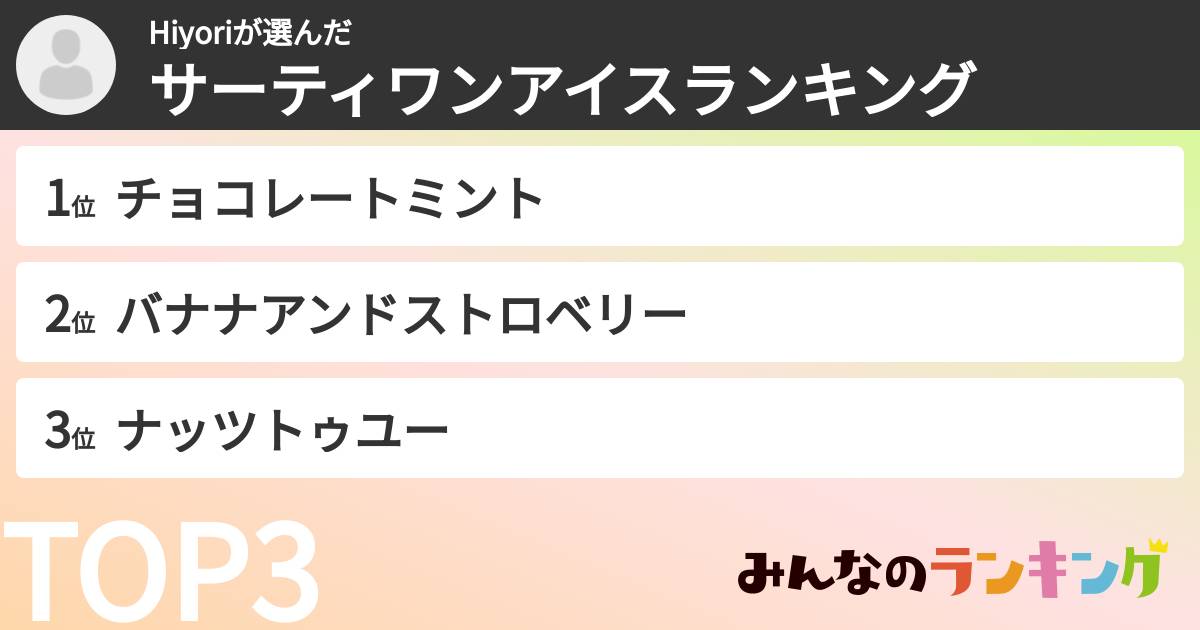 Hiyoriが選んだ
サーティワンアイスランキング

1位 チョコレートミント

2位 バナナアンドストロベリー

3位 ナッツトゥユー

TOP3

みんなのランキング